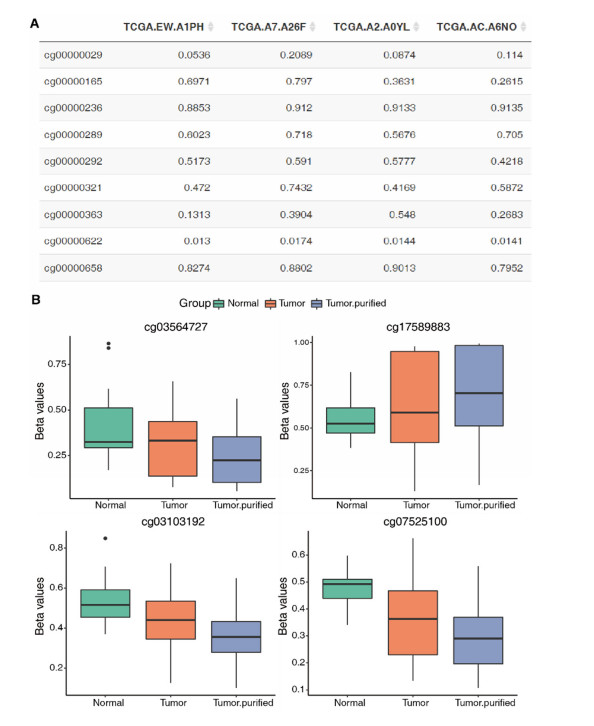 A

| | TCGA.EW.A1PH | TCGA.A7.A26F | TCGA.A2.A0YL | TCGA.AC.A6NO |
|---|---|---|---|---|
| cg00000029 | 0.0536 | 0.2089 | 0.0874 | 0.114 |
| cg00000165 | 0.6971 | 0.797 | 0.3631 | 0.2615 |
| cg00000236 | 0.8853 | 0.912 | 0.9133 | 0.9135 |
| cg00000289 | 0.6023 | 0.718 | 0.5676 | 0.705 |
| cg00000292 | 0.5173 | 0.591 | 0.5777 | 0.4218 |
| cg00000321 | 0.472 | 0.7432 | 0.4169 | 0.5872 |
| cg00000363 | 0.1313 | 0.3904 | 0.548 | 0.2683 |
| cg00000622 | 0.013 | 0.0174 | 0.0144 | 0.0141 |
| cg00000658 | 0.8274 | 0.8802 | 0.9013 | 0.7952 |

B

Group Normal Tumor Tumor.purified

cg03564727
Beta values
0.75
0.50
0.25
Normal Tumor Tumor.purified

cg17589883
Beta values
1.00
0.75
0.50
0.25
Normal Tumor Tumor.purified

cg03103192
Beta values
0.8
0.6
0.4
0.2
Normal Tumor Tumor.purified

cg07525100
Beta values
0.6
0.5
0.4
0.3
0.2
0.1
Normal Tumor Tumor.purified